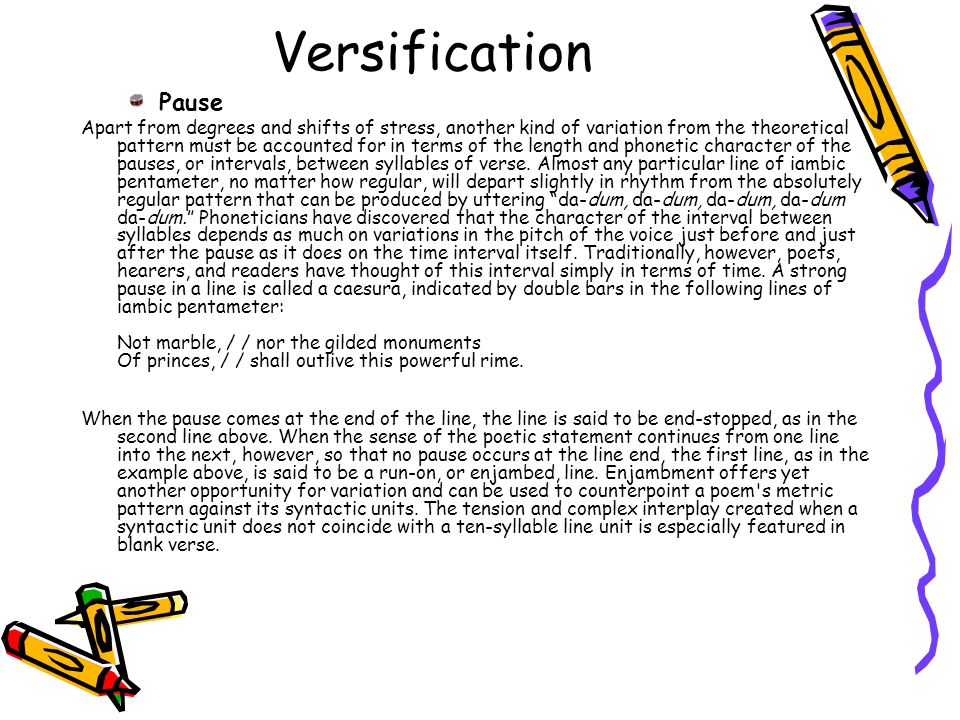 Versification

Pause

Apart from degrees and shifts of stress, another kind of variation from the theoretical pattern must be accounted for in terms of the length and phonetic character of the pauses, or intervals, between syllables of verse. Almost any particular line of iambic pentameter, no matter how regular, will depart slightly in rhythm from the absolutely regular pattern that can be produced by uttering "da-dum, da-dum, da-dum, da-dum da-dum." Phoneticians have discovered that the character of the interval between syllables depends as much on variations in the pitch of the voice just before and just after the pause as it does on the time interval itself. Traditionally, however, poets, hearers, and readers have thought of this interval simply in terms of time. A strong pause in a line is called a caesura, indicated by double bars in the following lines of iambic pentameter:

Not marble, / / nor the gilded monuments
Of princes, / / shall outlive this powerful rime.

When the pause comes at the end of the line, the line is said to be end-stopped, as in the second line above. When the sense of the poetic statement continues from one line into the next, however, so that no pause occurs at the line end, the first line, as in the example above, is said to be a run-on, or enjambed, line. Enjambment offers yet another opportunity for variation and can be used to counterpoint a poem's metric pattern against its syntactic units. The tension and complex interplay created when a syntactic unit does not coincide with a ten-syllable line unit is especially featured in blank verse.